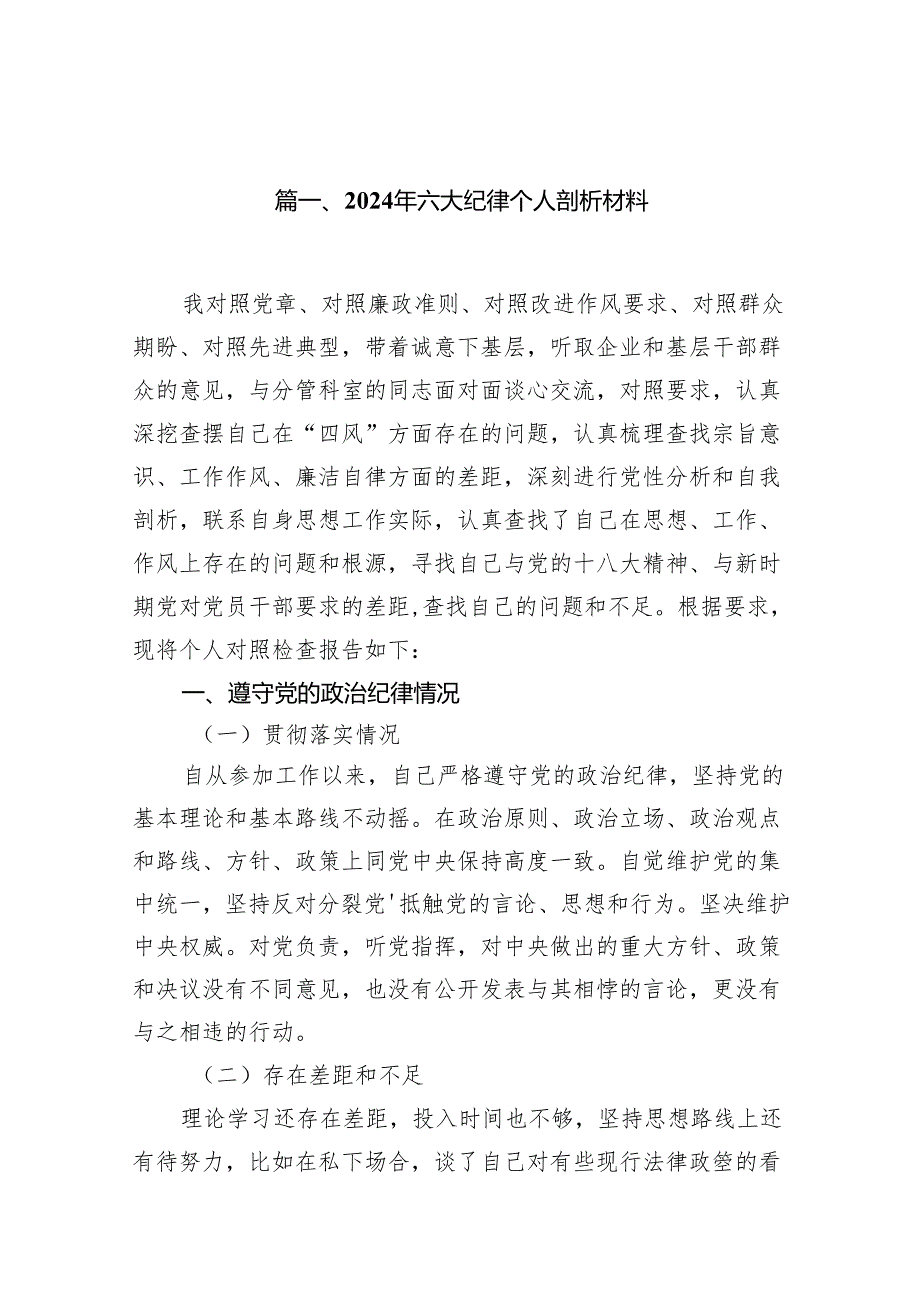 篇一、2024年六大纪律个人剖析材料

我对照党章、对照廉政准则、对照改进作风要求、对照群众期盼、对照先进典型，带着诚意下基层，听取企业和基层干部群众的意见，与分管科室的同志面对面谈心交流，对照要求，认真深挖查摆自己在“四风”方面存在的问题，认真梳理查找宗旨意识、工作作风、廉洁自律方面的差距，深刻进行党性分析和自我剖析，联系自身思想工作实际，认真查找了自己在思想、工作、作风上存在的问题和根源，寻找自己与党的十八大精神、与新时期党对党员干部要求的差距,查找自己的问题和不足。根据要求，现将个人对照检查报告如下：

一、遵守党的政治纪律情况

（一）贯彻落实情况

自从参加工作以来，自己严格遵守党的政治纪律，坚持党的基本理论和基本路线不动摇。在政治原则、政治立场、政治观点和路线、方针、政策上同党中央保持高度一致。自觉维护党的集中统一，坚持反对分裂党'抵触党的言论、思想和行为。坚决维护中央权威。对党负责，听党指挥，对中央做出的重大方针、政策和决议没有不同意见，也没有公开发表与其相悖的言论，更没有与之相违的行动。

（二）存在差距和不足

理论学习还存在差距，投入时间也不够，坚持思想路线上还有待努力，比如在私下场合，谈了自己对有些现行法律政箜的看